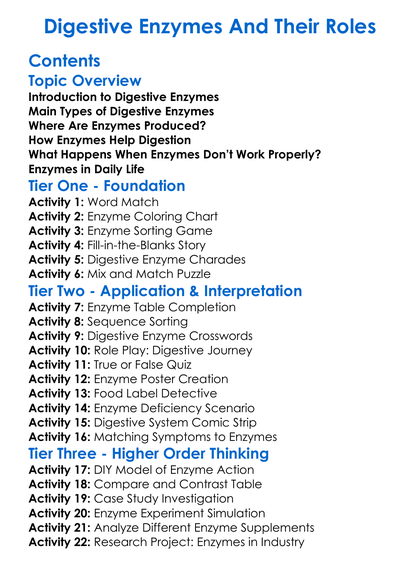 Digestive Enzymes And Their Roles

Contents

Topic Overview

Introduction to Digestive Enzymes
Main Types of Digestive Enzymes
Where Are Enzymes Produced?
How Enzymes Help Digestion
What Happens When Enzymes Don't Work Properly?
Enzymes in Daily Life

Tier One - Foundation

Activity 1: Word Match
Activity 2: Enzyme Coloring Chart
Activity 3: Enzyme Sorting Game
Activity 4: Fill-in-the-Blanks Story
Activity 5: Digestive Enzyme Charades
Activity 6: Mix and Match Puzzle

Tier Two - Application & Interpretation

Activity 7: Enzyme Table Completion
Activity 8: Sequence Sorting
Activity 9: Digestive Enzyme Crosswords
Activity 10: Role Play: Digestive Journey
Activity 11: True or False Quiz
Activity 12: Enzyme Poster Creation
Activity 13: Food Label Detective
Activity 14: Enzyme Deficiency Scenario
Activity 15: Digestive System Comic Strip
Activity 16: Matching Symptoms to Enzymes

Tier Three - Higher Order Thinking

Activity 17: DIY Model of Enzyme Action
Activity 18: Compare and Contrast Table
Activity 19: Case Study Investigation
Activity 20: Enzyme Experiment Simulation
Activity 21: Analyze Different Enzyme Supplements
Activity 22: Research Project: Enzymes in Industry